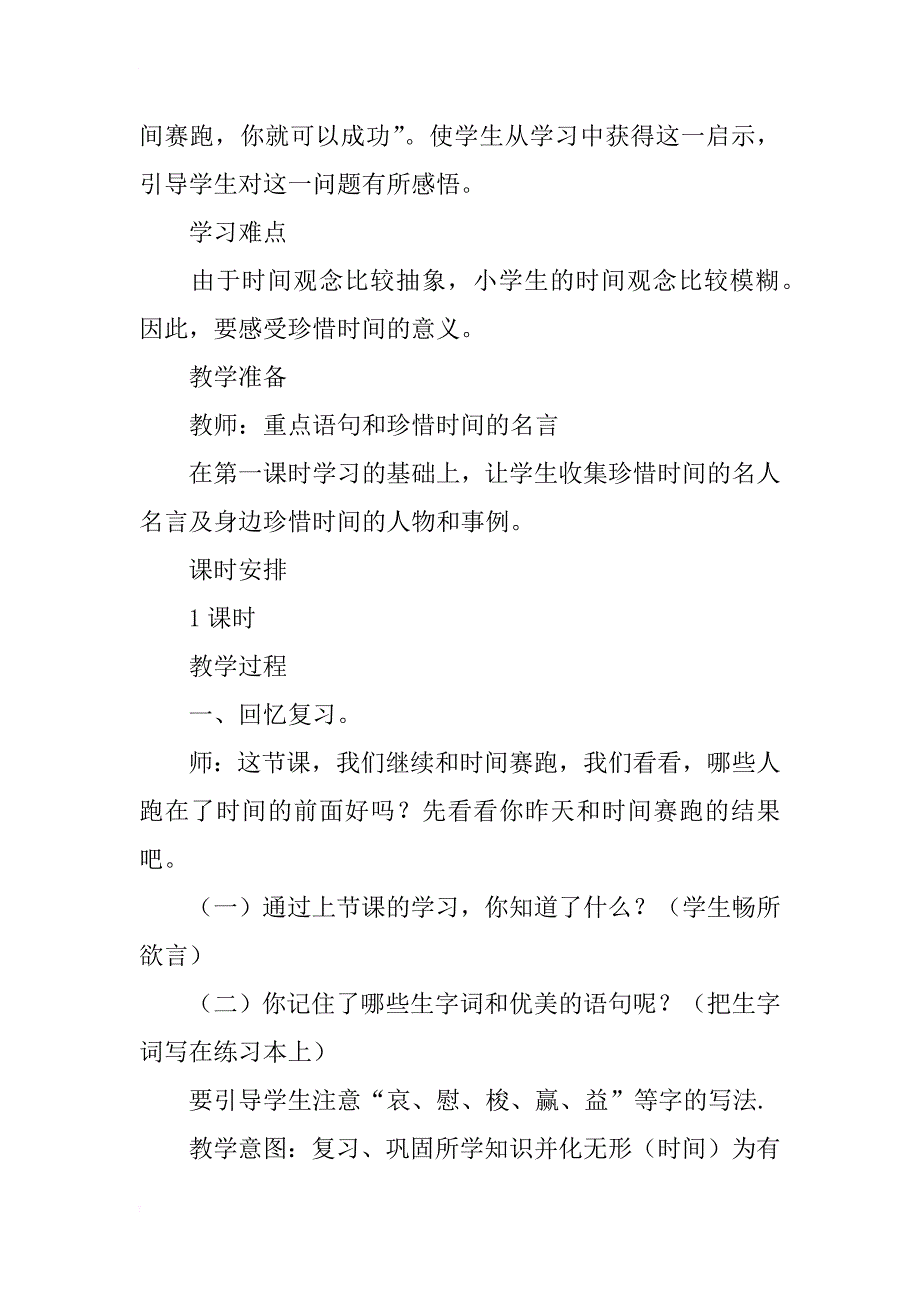 间赛跑，你就可以成功”。使学生从学习中获得这一启示，引导学生对这一问题有所感悟。

学习难点

由于时间观念比较抽象，小学生的时间观念比较模糊。因此，要感受珍惜时间的意义。

教学准备

教师：重点语句和珍惜时间的名言

在第一课时学习的基础上，让学生收集珍惜时间的名人名言及身边珍惜时间的人物和事例。

课时安排

1 课时

教学过程

一、回忆复习。

师：这节课，我们继续和时间赛跑，我们看看，哪些人跑在了时间的前面好吗？先看看你昨天和时间赛跑的结果吧。

（一）通过上节课的学习，你知道了什么？（学生畅所欲言）

（二）你记住了哪些生字词和优美的语句呢？（把生字词写在练习本上）

要引导学生注意“哀、慰、梭、赢、益”等字的写法.

教学意图：复习、巩固所学知识并化无形（时间）为有